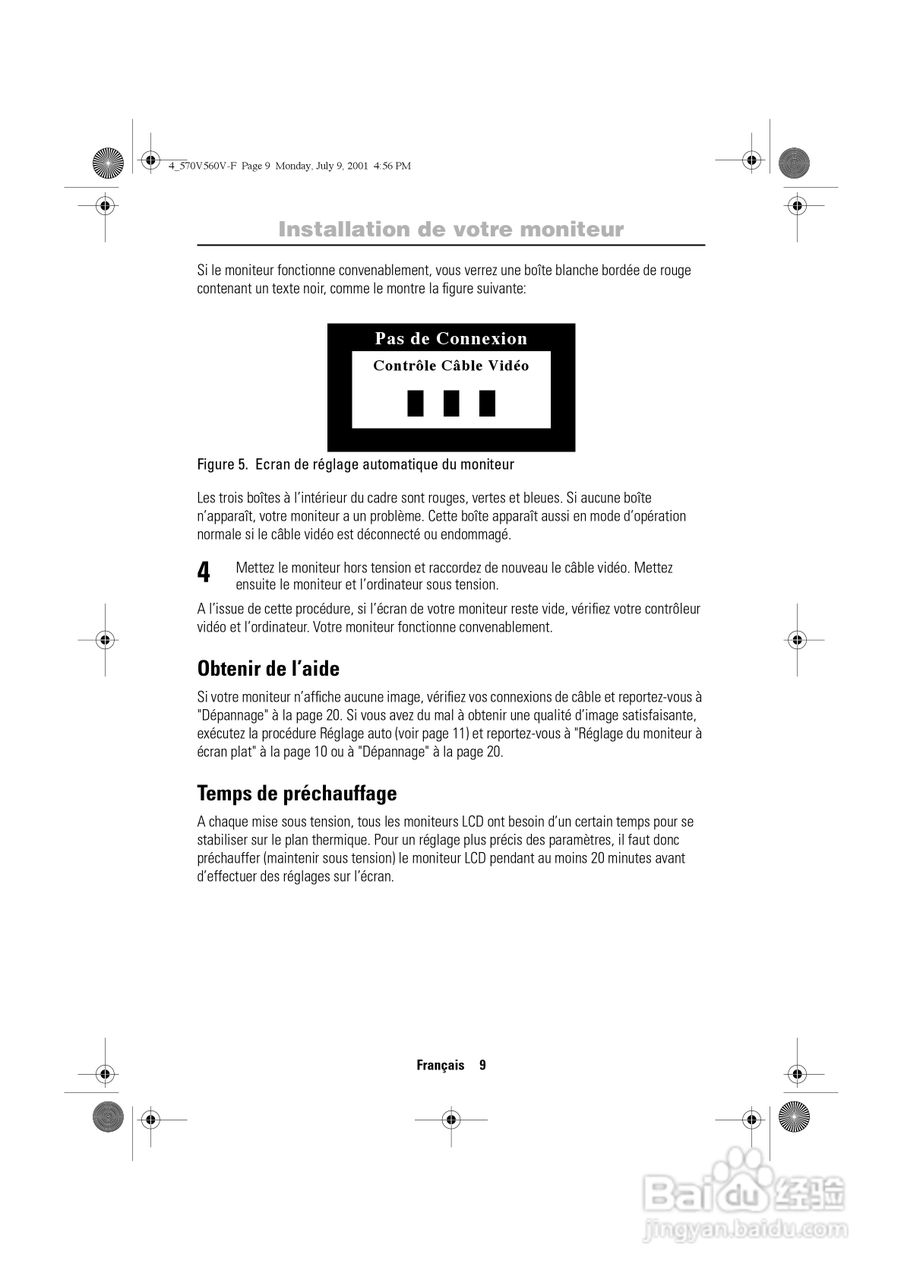 4_570V560V-F Page 9 Monday, July 9, 2001 4:56 PM

Installation de votre moniteur

Si le moniteur fonctionne convenablement, vous verrez une boîte blanche bordée de rouge contenant un texte noir, comme le montre la figure suivante:

Pas de Connexion
Contrôle Câble Vidéo

Figure 5. Ecran de réglage automatique du moniteur

Les trois boîtes à l'intérieur du cadre sont rouges, vertes et bleues. Si aucune boîte n'apparaît, votre moniteur a un problème. Cette boîte apparaît aussi en mode d'opération normale si le câble vidéo est déconnecté ou endommagé.

4 Mettez le moniteur hors tension et raccordez de nouveau le câble vidéo. Mettez ensuite le moniteur et l'ordinateur sous tension.

A l'issue de cette procédure, si l'écran de votre moniteur reste vide, vérifiez votre contrôleur vidéo et l'ordinateur. Votre moniteur fonctionne convenablement.

Obtenir de l'aide

Si votre moniteur n'affiche aucune image, vérifiez vos connexions de câble et reportez-vous à "Dépannage" à la page 20. Si vous avez du mal à obtenir une qualité d'image satisfaisante, exécutez la procédure Réglage auto (voir page 11) et reportez-vous à "Réglage du moniteur à écran plat" à la page 10 ou à "Dépannage" à la page 20.

Temps de préchauffage

A chaque mise sous tension, tous les moniteurs LCD ont besoin d'un certain temps pour se stabiliser sur le plan thermique. Pour un réglage plus précis des paramètres, il faut donc préchauffer (maintenir sous tension) le moniteur LCD pendant au moins 20 minutes avant d'effectuer des réglages sur l'écran.

Français 9

Baidu 经验
jingyan.baidu.com